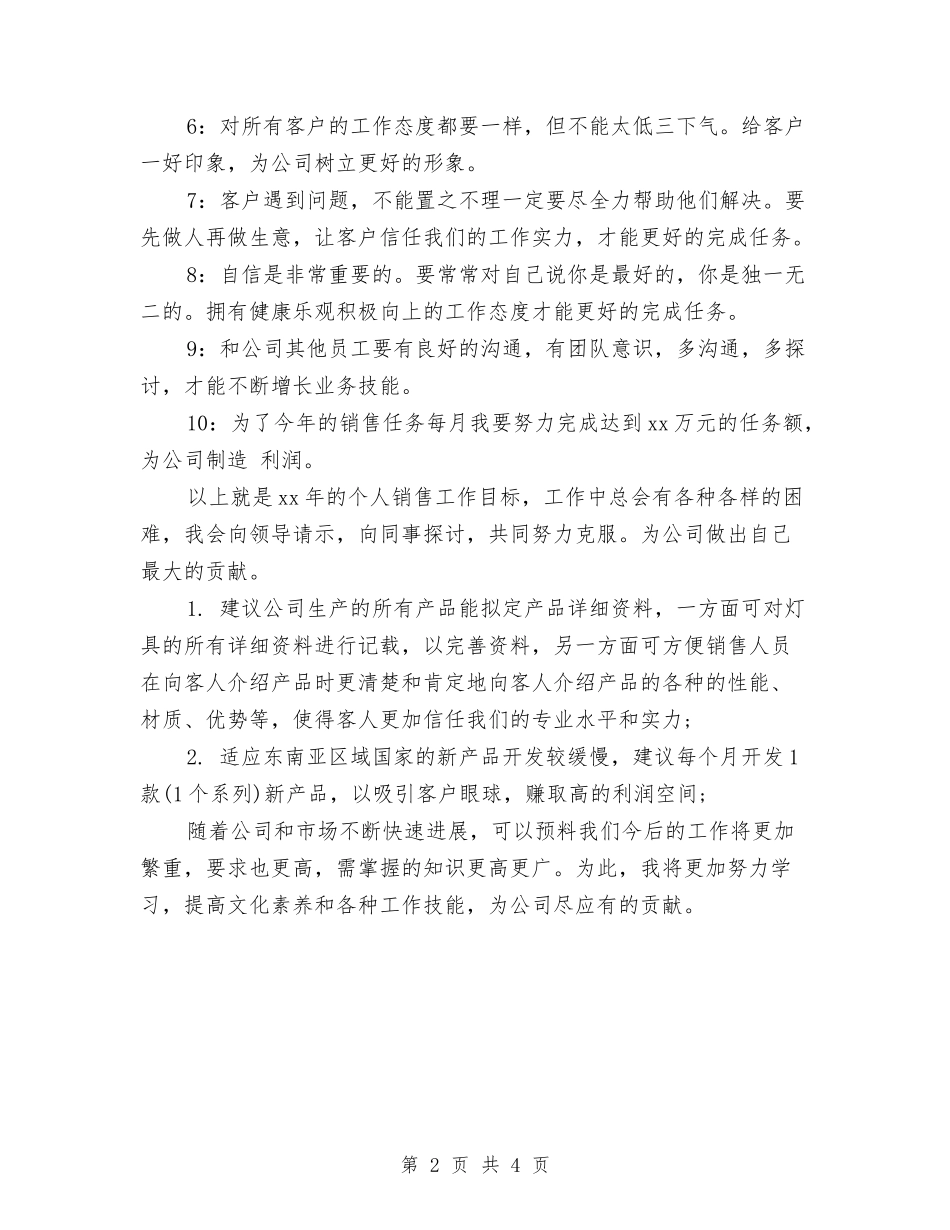 6：对所有客户的工作态度都要一样，但不能太低三下气。给客户一好印象，为公司树立更好的形象。

7：客户遇到问题，不能置之不理一定要尽全力帮助他们解决。要先做人再做生意，让客户信任我们的工作实力，才能更好的完成任务。

8：自信是非常重要的。要常常对自己说你是最好的，你是独一无二的。拥有健康乐观积极向上的工作态度才能更好的完成任务。

9：和公司其他员工要有良好的沟通，有团队意识，多沟通，多探讨，才能不断增长业务技能。

10：为了今年的销售任务每月我要努力完成达到xx万元的任务额，为公司制造 利润。

以上就是xx年的个人销售工作目标，工作中总会有各种各样的困难，我会向领导请示，向同事探讨，共同努力克服。为公司做出自己最大的贡献。

1. 建议公司生产的所有产品能拟定产品详细资料，一方面可对灯具的所有详细资料进行记载，以完善资料，另一方面可方便销售人员在向客人介绍产品时更清楚和肯定地向客人介绍产品的各种的性能、材质、优势等，使得客人更加信任我们的专业水平和实力；

2. 适应东南亚区域国家的新产品开发较缓慢，建议每个月开发1款(1个系列)新产品，以吸引客户眼球，赚取高的利润空间；

随着公司和市场不断快速进展，可以预料我们今后的工作将更加繁重，要求也更高，需掌握的知识更高更广。为此，我将更加努力学习，提高文化素养和各种工作技能，为公司尽应有的贡献。

第 2 页 共 4 页